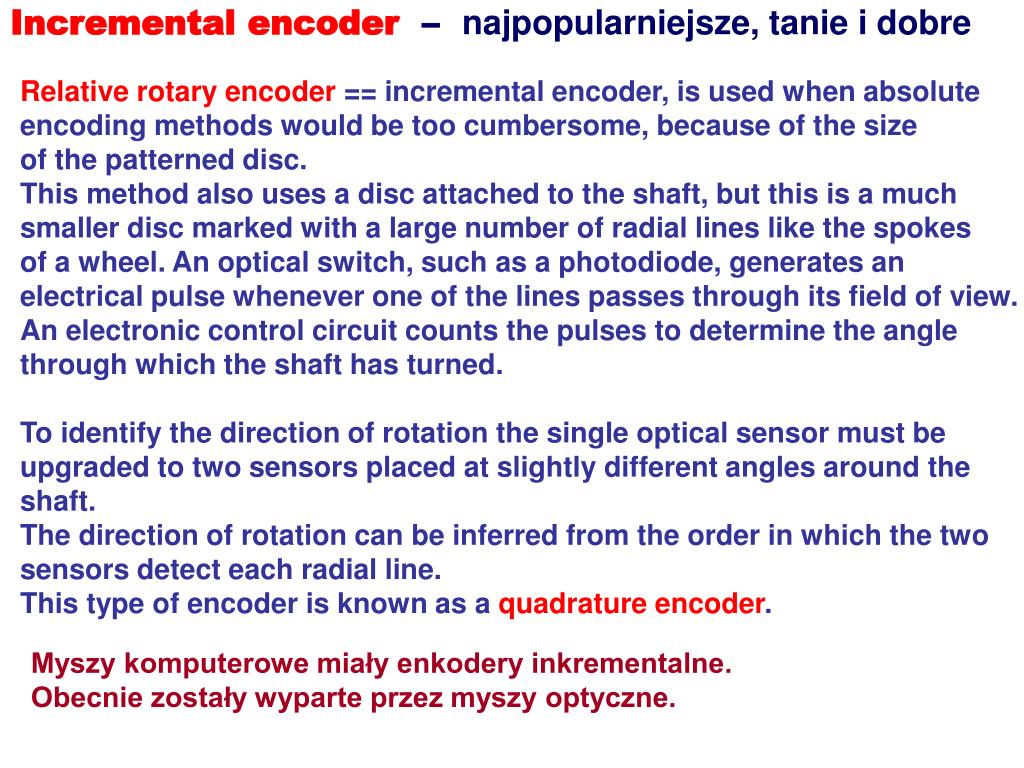 Incremental encoder – najpopularniejsze, tanie i dobre

Relative rotary encoder == incremental encoder, is used when absolute encoding methods would be too cumbersome, because of the size of the patterned disc.
This method also uses a disc attached to the shaft, but this is a much smaller disc marked with a large number of radial lines like the spokes of a wheel. An optical switch, such as a photodiode, generates an electrical pulse whenever one of the lines passes through its field of view. An electronic control circuit counts the pulses to determine the angle through which the shaft has turned.

To identify the direction of rotation the single optical sensor must be upgraded to two sensors placed at slightly different angles around the shaft.
The direction of rotation can be inferred from the order in which the two sensors detect each radial line.
This type of encoder is known as a quadrature encoder.

Myszy komputerowe miały enkodery inkrementalne.
Obecnie zostały wyparte przez myszy optyczne.